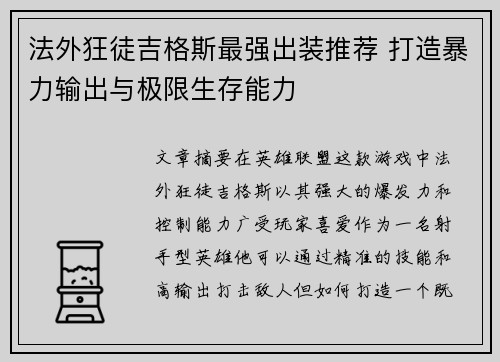 法外狂徒吉格斯最强出装推荐 打造暴力输出与极限生存能力

文章摘要在英雄联盟这款游戏中法外狂徒吉格斯以其强大的爆发力和控制能力广受玩家喜爱作为一名射手型英雄他可以通过精准的技能和高输出打击敌人但如何打造一个既